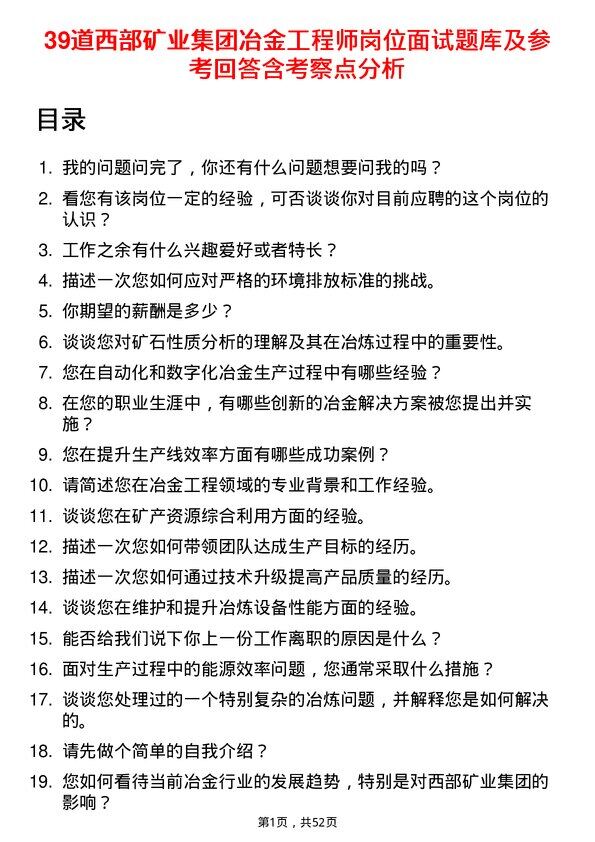 39道西部矿业集团冶金工程师岗位面试题库及参考回答含考察点分析

目录

1. 我的问题问完了，你还有什么问题想要问我的吗？
2. 看您有该岗位一定的经验，可否谈谈你对目前应聘的这个岗位的认识？
3. 工作之余有什么兴趣爱好或者特长？
4. 描述一次您如何应对严格的环境排放标准的挑战。
5. 你期望的薪酬是多少？
6. 谈谈您对矿石性质分析的理解及其在冶炼过程中的重要性。
7. 您在自动化和数字化冶金生产过程中有哪些经验？
8. 在您的职业生涯中，有哪些创新的冶金解决方案被您提出并实施？
9. 您在提升生产线效率方面有哪些成功案例？
10. 请简述您在冶金工程领域的专业背景和工作经验。
11. 谈谈您在矿产资源综合利用方面的经验。
12. 描述一次您如何带领团队达成生产目标的经历。
13. 描述一次您如何通过技术升级提高产品质量的经历。
14. 谈谈您在维护和提升冶炼设备性能方面的经验。
15. 能否给我们说下你上一份工作离职的原因是什么？
16. 面对生产过程中的能源效率问题，您通常采取什么措施？
17. 谈谈您处理过的一个特别复杂的冶炼问题，并解释您是如何解决的。
18. 请先做个简单的自我介绍？
19. 您如何看待当前冶金行业的发展趋势，特别是对西部矿业集团的影响？

第1页，共52页